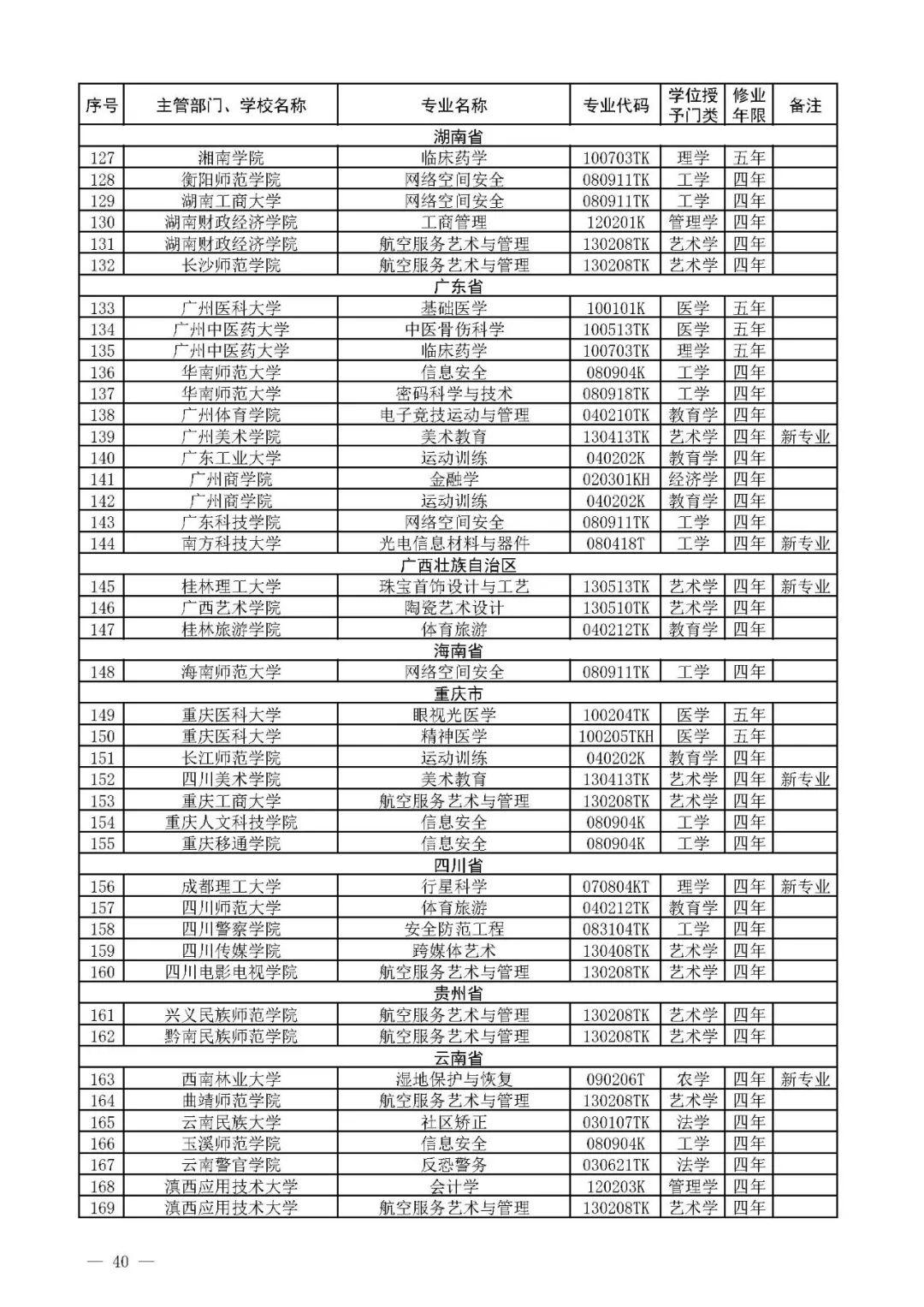 | 序号 | 主管部门、学校名称 | 专业名称 | 专业代码 | 学位授予门类 | 修业年限 | 备注 |
|---|---|---|---|---|---|---|
| 湖南省 | | | | | | |
| 127 | 湘南学院 | 临床药学 | 100703TK | 理学 | 五年 | |
| 128 | 衡阳师范学院 | 网络空间安全 | 080911TK | 工学 | 四年 | |
| 129 | 湖南工商大学 | 网络空间安全 | 080911TK | 工学 | 四年 | |
| 130 | 湖南财政经济学院 | 工商管理 | 120201K | 管理学 | 四年 | |
| 131 | 湖南财政经济学院 | 航空服务艺术与管理 | 130208TK | 艺术学 | 四年 | |
| 132 | 长沙师范学院 | 航空服务艺术与管理 | 130208TK | 艺术学 | 四年 | |
| 广东省 | | | | | | |
| 133 | 广州医科大学 | 基础医学 | 100101K | 医学 | 五年 | |
| 134 | 广州中医药大学 | 中医骨伤科学 | 100513TK | 医学 | 五年 | |
| 135 | 广州中医药大学 | 临床药学 | 100703TK | 理学 | 五年 | |
| 136 | 华南师范大学 | 信息安全 | 080904K | 工学 | 四年 | |
| 137 | 华南师范大学 | 密码科学与技术 | 080918TK | 工学 | 四年 | |
| 138 | 广州体育学院 | 电子竞技运动与管理 | 040210TK | 教育学 | 四年 | |
| 139 | 广州美术学院 | 美术教育 | 130413TK | 艺术学 | 四年 | 新专业 |
| 140 | 广东工业大学 | 运动训练 | 040202K | 教育学 | 四年 | |
| 141 | 广州商学院 | 金融学 | 020301KH | 经济学 | 四年 | |
| 142 | 广州商学院 | 运动训练 | 040202K | 教育学 | 四年 | |
| 143 | 广东科技学院 | 网络空间安全 | 080911TK | 工学 | 四年 | |
| 144 | 南方科技大学 | 光电信息材料与器件 | 080418T | 工学 | 四年 | 新专业 |
| 广西壮族自治区 | | | | | | |
| 145 | 桂林理工大学 | 珠宝首饰设计与工艺 | 130513TK | 艺术学 | 四年 | 新专业 |
| 146 | 广西艺术学院 | 陶瓷艺术设计 | 130510TK | 艺术学 | 四年 | |
| 147 | 桂林旅游学院 | 体育旅游 | 040212TK | 教育学 | 四年 | |
| 海南省 | | | | | | |
| 148 | 海南师范大学 | 网络空间安全 | 080911TK | 工学 | 四年 | |
| 重庆市 | | | | | | |
| 149 | 重庆医科大学 | 眼视光医学 | 100204TK | 医学 | 五年 | |
| 150 | 重庆医科大学 | 精神医学 | 100205TKH | 医学 | 五年 | |
| 151 | 长江师范学院 | 运动训练 | 040202K | 教育学 | 四年 | |
| 152 | 四川美术学院 | 美术教育 | 130413TK | 艺术学 | 四年 | 新专业 |
| 153 | 重庆工商大学 | 航空服务艺术与管理 | 130208TK | 艺术学 | 四年 | |
| 154 | 重庆人文科技学院 | 信息安全 | 080904K | 工学 | 四年 | |
| 155 | 重庆移通学院 | 信息安全 | 080904K | 工学 | 四年 | |
| 四川省 | | | | | | |
| 156 | 成都理工大学 | 行星科学 | 070804KT | 理学 | 四年 | 新专业 |
| 157 | 四川师范大学 | 体育旅游 | 040212TK | 教育学 | 四年 | |
| 158 | 四川警察学院 | 安全防范工程 | 083104TK | 工学 | 四年 | |
| 159 | 四川传媒学院 | 跨媒体艺术 | 130408TK | 艺术学 | 四年 | |
| 160 | 四川电影电视学院 | 航空服务艺术与管理 | 130208TK | 艺术学 | 四年 | |
| 贵州省 | | | | | | |
| 161 | 兴义民族师范学院 | 航空服务艺术与管理 | 130208TK | 艺术学 | 四年 | |
| 162 | 黔南民族师范学院 | 航空服务艺术与管理 | 130208TK | 艺术学 | 四年 | |
| 云南省 | | | | | | |
| 163 | 西南林业大学 | 湿地保护与恢复 | 090206T | 农学 | 四年 | 新专业 |
| 164 | 曲靖师范学院 | 航空服务艺术与管理 | 130208TK | 艺术学 | 四年 | |
| 165 | 云南民族大学 | 社区矫正 | 030107TK | 法学 | 四年 | |
| 166 | 玉溪师范学院 | 信息安全 | 080904K | 工学 | 四年 | |
| 167 | 云南警官学院 | 反恐警务 | 030621TK | 法学 | 四年 | |
| 168 | 滇西应用技术大学 | 会计学 | 120203K | 管理学 | 四年 | |
| 169 | 滇西应用技术大学 | 航空服务艺术与管理 | 130208TK | 艺术学 | 四年 | |

— 40 —